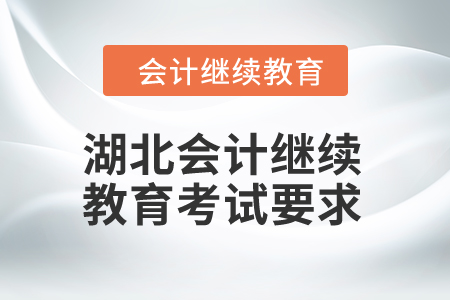 会计继续教育

湖北会计继续教育考试要求